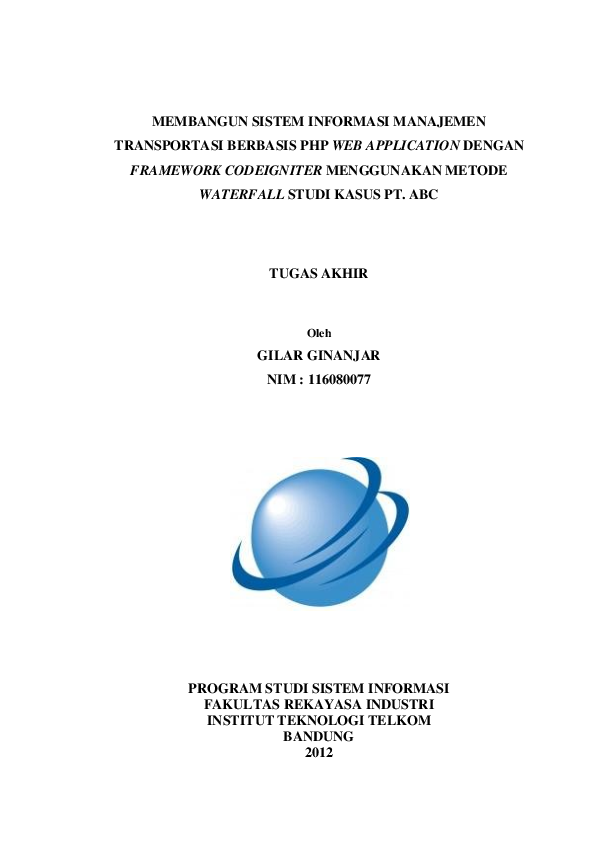 MEMBANGUN SISTEM INFORMASI MANAJEMEN TRANSPORTASI BERBASIS PHP WEB APPLICATION DENGAN FRAMEWORK CODEIGNITER MENGGUNAKAN METODE WATERFALL STUDI KASUS PT. ABC

TUGAS AKHIR

Oleh
GILAR GINANJAR
NIM : 116080077

PROGRAM STUDI SISTEM INFORMASI
FAKULTAS REKAYASA INDUSTRI
INSTITUT TEKNOLOGI TELKOM
BANDUNG
2012